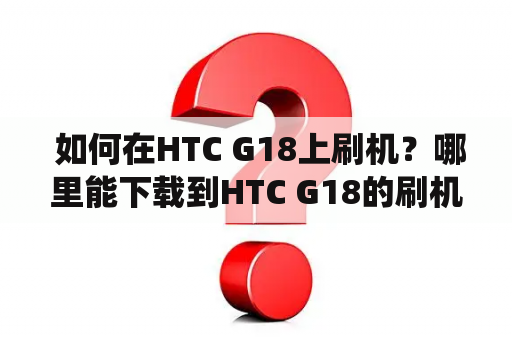 如何在HTC G18上刷机？哪里能下载到HTC G18的刷机